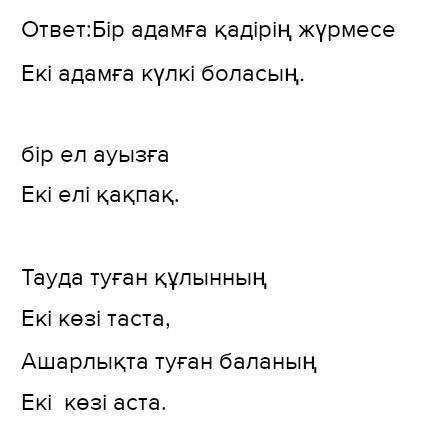 Ответ:Бір адамға қадірің жүрмесе
Екі адамға күлкі боласың.

бір ел ауызға
Екі елі қақпақ.

Тауда туған құлынның
Екі көзі таста,
Ашарлықта туған баланың
Екі көзі аста.